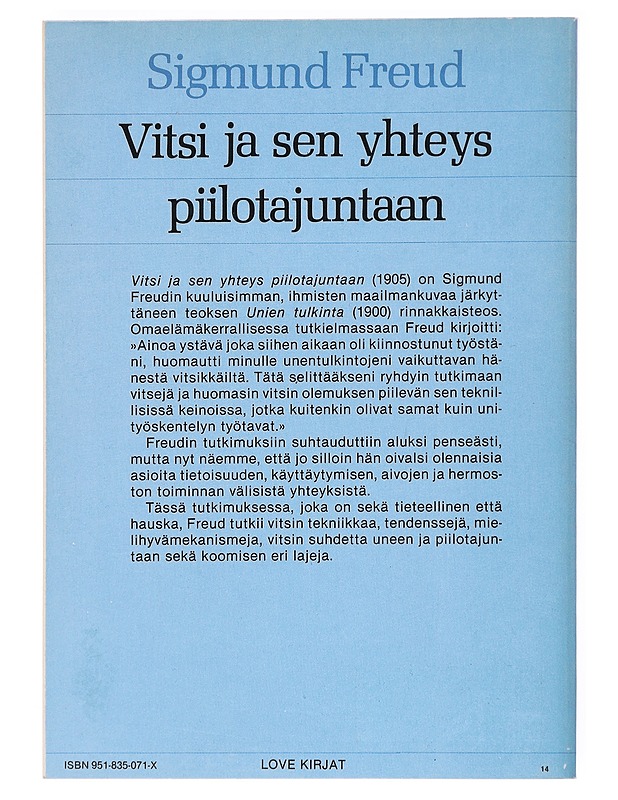 Sigmund Freud

Vitsi ja sen yhteys piilotajuntaan

Vitsi ja sen yhteys piilotajuntaan (1905) on Sigmund Freudin kuuluisimman, ihmisten maailmankuvaa järkyttäneen teoksen Unien tulkinta (1900) rinnakkaisteos. Omaelämäkerrallisessa tutkielmassaan Freud kirjoitti: »Ainoa ystävä joka siihen aikaan oli kiinnostunut työstäni, huomautti minulle unentulkintojeni vaikuttavan hänestä vitsikkäiltä. Tätä selittääkseni ryhdyin tutkimaan vitsejä ja huomasin vitsin olemuksen piilevän sen teknillisissä keinoissa, jotka kuitenkin olivat samat kuin unityöskentelyn työtavat.»

Freudin tutkimuksiin suhtauduttiin aluksi penseästi, mutta nyt näemme, että jo silloin hän oivalsi olennaisia asioita tietoisuuden, käyttäytymisen, aivojen ja hermoston toiminnan välisistä yhteyksistä.

Tässä tutkimuksessa, joka on sekä tieteellinen että hauska, Freud tutkii vitsin tekniikkaa, tendenssejä, mielihyvämekanismeja, vitsin suhdetta uneen ja piilotajuntaan sekä koomisen eri lajeja.

ISBN 951-835-071-X LOVE KIRJAT 14